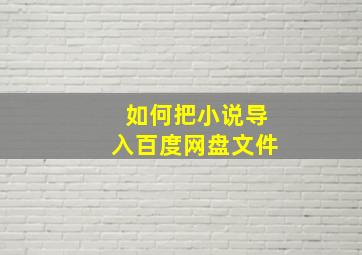 如何把小说导入百度网盘文件